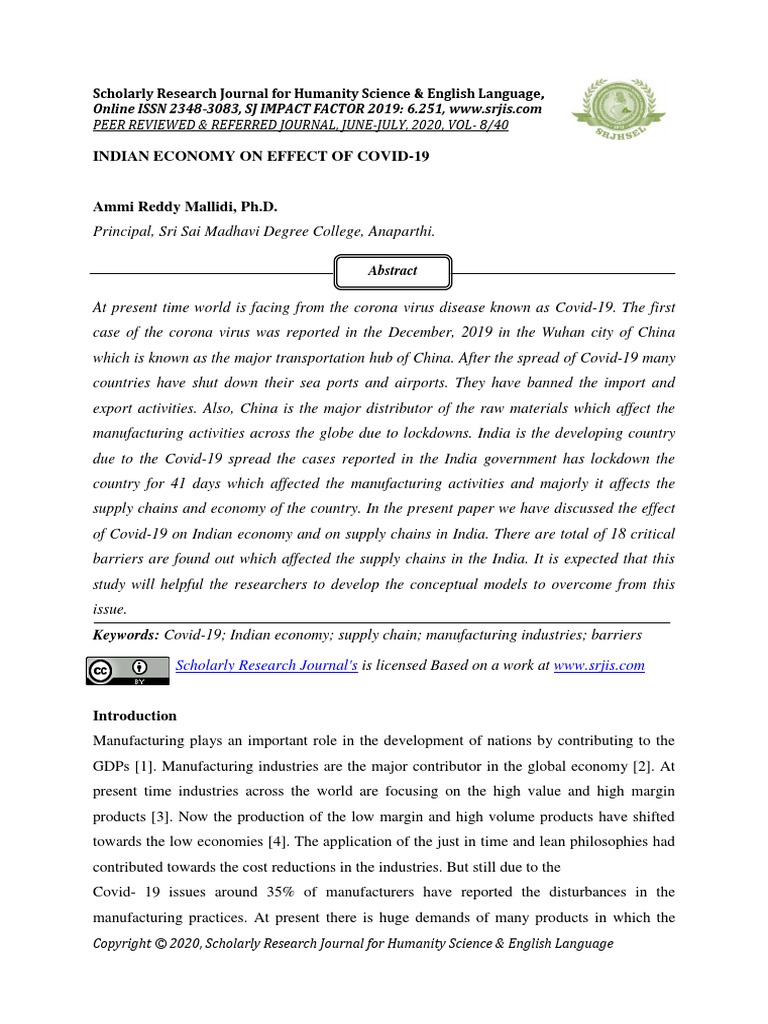 Scholarly Research Journal for Humanity Science & English Language,
Online ISSN 2348-3083, SJ IMPACT FACTOR 2019: 6.251, www.srjis.com
PEER REVIEWED & REFERRED JOURNAL, JUNE-JULY, 2020, VOL- 8/40

SRJHSEL

INDIAN ECONOMY ON EFFECT OF COVID-19

Ammi Reddy Mallidi, Ph.D.

Principal, Sri Sai Madhavi Degree College, Anaparthi.

Abstract

At present time world is facing from the corona virus disease known as Covid-19. The first case of the corona virus was reported in the December, 2019 in the Wuhan city of China which is known as the major transportation hub of China. After the spread of Covid-19 many countries have shut down their sea ports and airports. They have banned the import and export activities. Also, China is the major distributor of the raw materials which affect the manufacturing activities across the globe due to lockdowns. India is the developing country due to the Covid-19 spread the cases reported in the India government has lockdown the country for 41 days which affected the manufacturing activities and majorly it affects the supply chains and economy of the country. In the present paper we have discussed the effect of Covid-19 on Indian economy and on supply chains in India. There are total of 18 critical barriers are found out which affected the supply chains in the India. It is expected that this study will helpful the researchers to develop the conceptual models to overcome from this issue.

Keywords: Covid-19; Indian economy; supply chain; manufacturing industries; barriers

Scholarly Research Journal's is licensed Based on a work at www.srjis.com

Introduction

Manufacturing plays an important role in the development of nations by contributing to the GDPs [1]. Manufacturing industries are the major contributor in the global economy [2]. At present time industries across the world are focusing on the high value and high margin products [3]. Now the production of the low margin and high volume products have shifted towards the low economies [4]. The application of the just in time and lean philosophies had contributed towards the cost reductions in the industries. But still due to the

Covid- 19 issues around 35% of manufacturers have reported the disturbances in the manufacturing practices. At present there is huge demands of many products in which the

Copyright © 2020, Scholarly Research Journal for Humanity Science & English Language